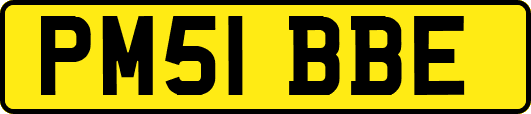 PM51 BBE